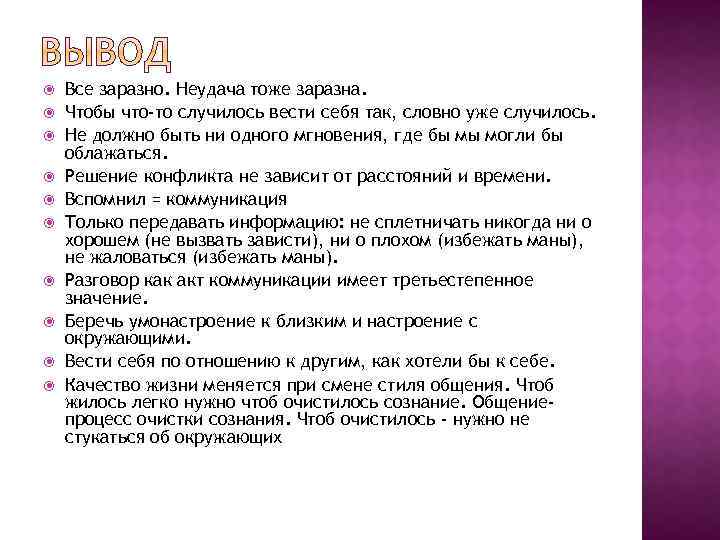 ВЫВОД

Все заразно. Неудача тоже заразна.

Чтобы что-то случилось вести себя так, словно уже случилось.

Не должно быть ни одного мгновения, где бы мы могли бы облажаться.

Решение конфликта не зависит от расстояний и времени.

Вспомнил = коммуникация

Только передавать информацию: не сплетничать никогда ни о хорошем (не вызвать зависти), ни о плохом (избежать маны), не жаловаться (избежать маны).

Разговор как акт коммуникации имеет третьестепенное значение.

Беречь умонастроение к близким и настроение с окружающими.

Вести себя по отношению к другим, как хотели бы к себе.

Качество жизни меняется при смене стиля общения. Чтоб жилось легко нужно чтоб очистилось сознание. Общение- процесс очистки сознания. Чтоб очистилось - нужно не стукаться об окружающих